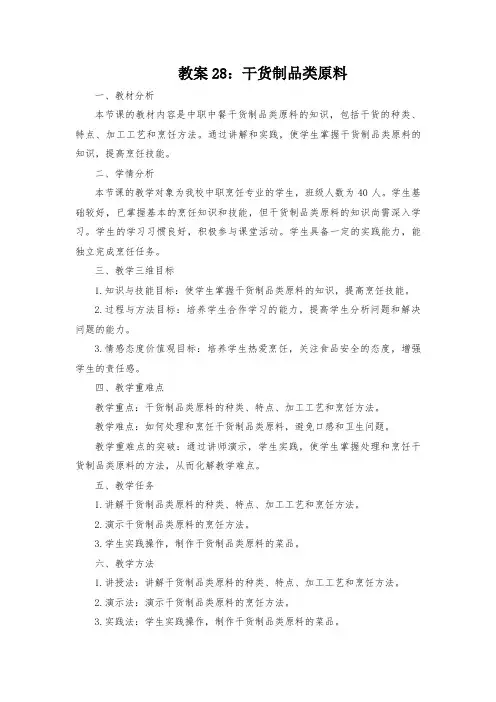 教案 28：干货制品类原料

一、教材分析

本节课的教材内容是中职中餐干货制品类原料的知识，包括干货的种类、特点、加工工艺和烹饪方法。通过讲解和实践，使学生掌握干货制品类原料的知识，提高烹饪技能。

二、学情分析

本节课的教学对象为我校中职烹饪专业的学生，班级人数为 40 人。学生基础较好，已掌握基本的烹饪知识和技能，但干货制品类原料的知识尚需深入学习。学生的学习习惯良好，积极参与课堂活动。学生具备一定的实践能力，能独立完成烹饪任务。

三、教学三维目标

1.知识与技能目标：使学生掌握干货制品类原料的知识，提高烹饪技能。

2.过程与方法目标：培养学生合作学习的能力，提高学生分析问题和解决问题的能力。

3.情感态度价值观目标：培养学生热爱烹饪，关注食品安全的态度，增强学生的责任感。

四、教学重难点

教学重点：干货制品类原料的种类、特点、加工工艺和烹饪方法。

教学难点：如何处理和烹饪干货制品类原料，避免口感和卫生问题。

教学重难点的突破：通过讲师演示，学生实践，使学生掌握处理和烹饪干货制品类原料的方法，从而化解教学难点。

五、教学任务

1.讲解干货制品类原料的种类、特点、加工工艺和烹饪方法。

2.演示干货制品类原料的烹饪方法。

3.学生实践操作，制作干货制品类原料的菜品。

六、教学方法

1.讲授法：讲解干货制品类原料的种类、特点、加工工艺和烹饪方法。

2.演示法：演示干货制品类原料的烹饪方法。

3.实践法：学生实践操作，制作干货制品类原料的菜品。